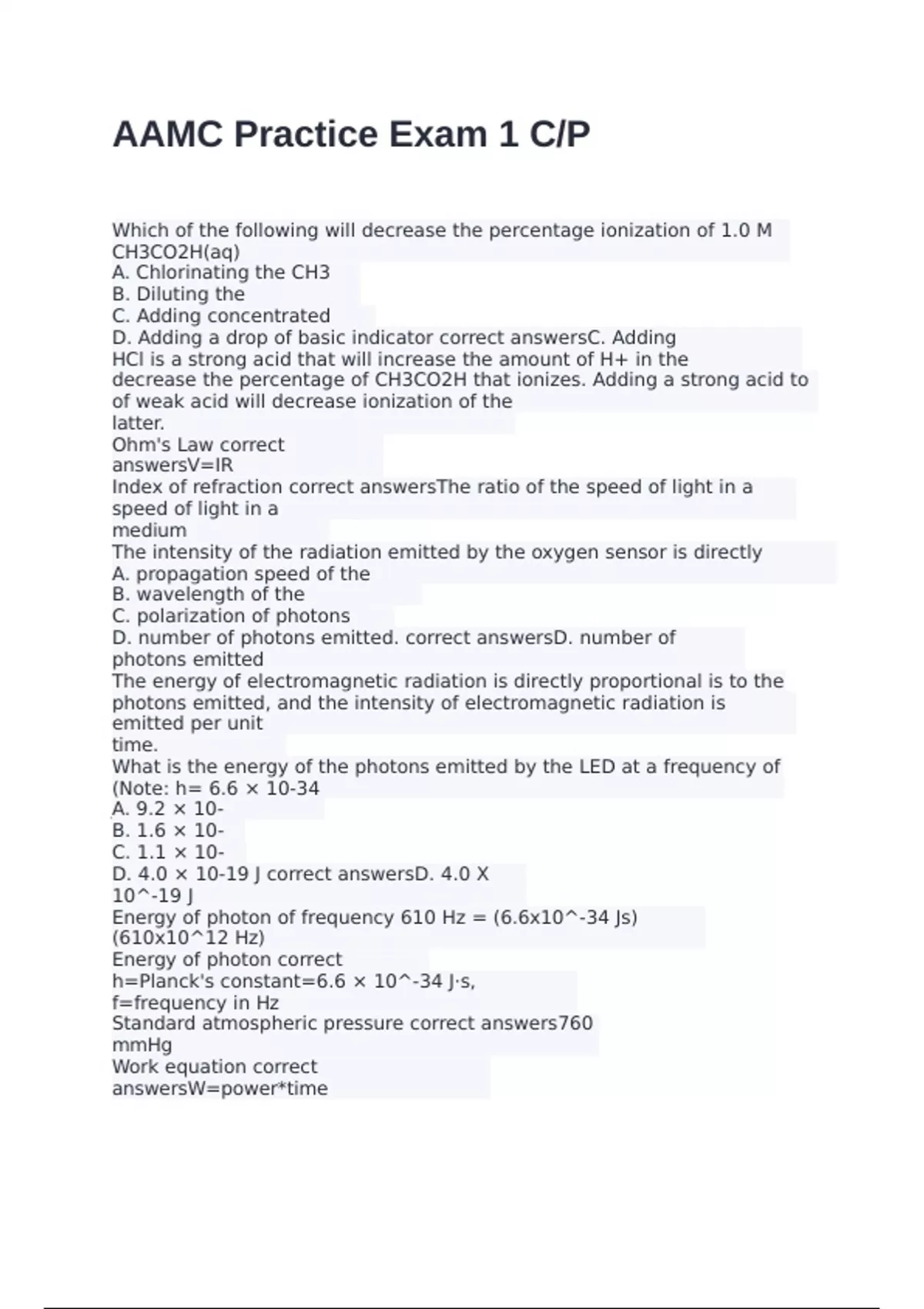 AAMC Practice Exam 1 C/P

Which of the following will decrease the percentage ionization of 1.0 M CH3CO2H(aq)
A. Chlorinating the CH3
B. Diluting the
C. Adding concentrated
D. Adding a drop of basic indicator correct answersC. Adding
HCl is a strong acid that will increase the amount of H+ in the
decrease the percentage of CH3CO2H that ionizes. Adding a strong acid to
of weak acid will decrease ionization of the
latter.
Ohm's Law correct
answersV=IR
Index of refraction correct answersThe ratio of the speed of light in a
speed of light in a
medium
The intensity of the radiation emitted by the oxygen sensor is directly
A. propagation speed of the
B. wavelength of the
C. polarization of photons
D. number of photons emitted. correct answersD. number of
photons emitted
The energy of electromagnetic radiation is directly proportional is to the
photons emitted, and the intensity of electromagnetic radiation is
emitted per unit
time.
What is the energy of the photons emitted by the LED at a frequency of
(Note: h= 6.6 × 10-34
A. 9.2 × 10-
B. 1.6 × 10-
C. 1.1 × 10-
D. 4.0 × 10-19 J correct answersD. 4.0 X
10^-19 J
Energy of photon of frequency 610 Hz = (6.6x10^-34 Js)
(610x10^12 Hz)
Energy of photon correct
h=Planck's constant=6.6 × 10^-34 J·s,
f=frequency in Hz
Standard atmospheric pressure correct answers760
mmHg
Work equation correct
answersW=power*time